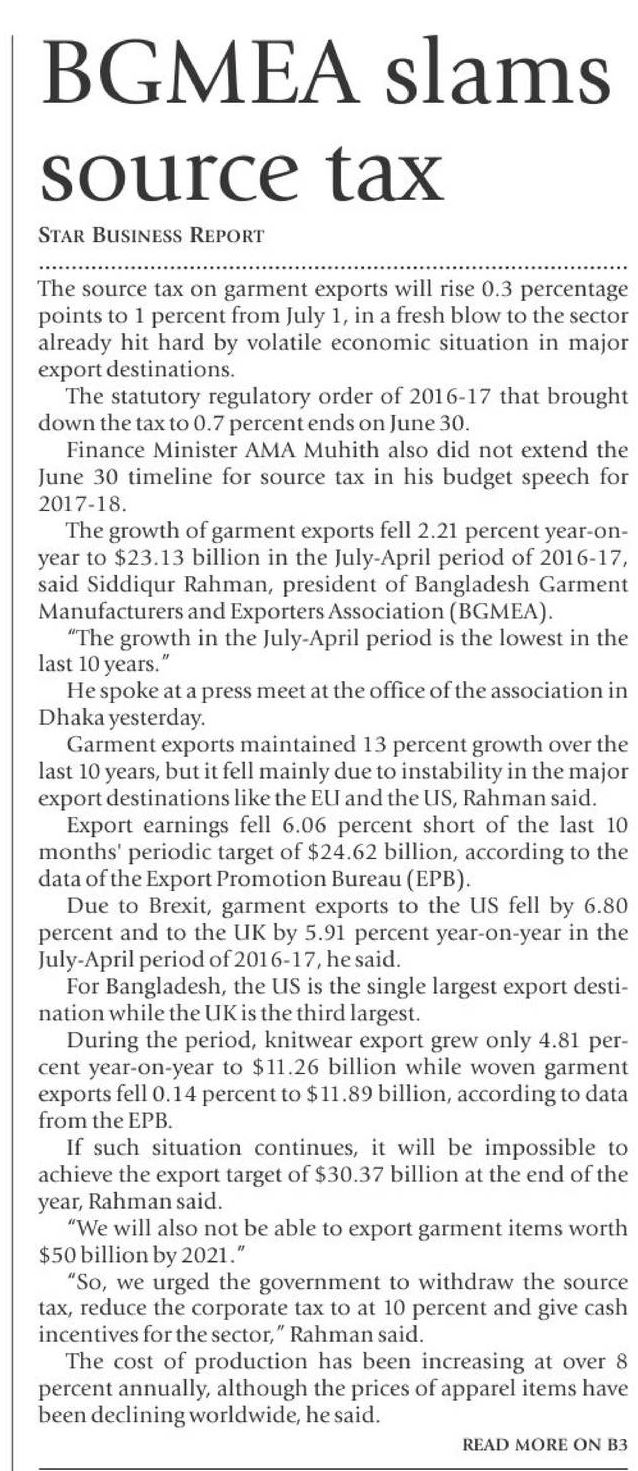 BGMEA slams source tax

STAR BUSINESS REPORT

The source tax on garment exports will rise 0.3 percentage points to 1 percent from July 1, in a fresh blow to the sector already hit hard by volatile economic situation in major export destinations.

The statutory regulatory order of 2016-17 that brought down the tax to 0.7 percent ends on June 30.

Finance Minister AMA Muhith also did not extend the June 30 timeline for source tax in his budget speech for 2017-18.

The growth of garment exports fell 2.21 percent year-on-year to \$23.13 billion in the July-April period of 2016-17, said Siddiqur Rahman, president of Bangladesh Garment Manufacturers and Exporters Association (BGMEA).

"The growth in the July-April period is the lowest in the last 10 years."

He spoke at a press meet at the office of the association in Dhaka yesterday.

Garment exports maintained 13 percent growth over the last 10 years, but it fell mainly due to instability in the major export destinations like the EU and the US, Rahman said.

Export earnings fell 6.06 percent short of the last 10 months' periodic target of \$24.62 billion, according to the data of the Export Promotion Bureau (EPB).

Due to Brexit, garment exports to the US fell by 6.80 percent and to the UK by 5.91 percent year-on-year in the July-April period of 2016-17, he said.

For Bangladesh, the US is the single largest export destination while the UK is the third largest.

During the period, knitwear export grew only 4.81 percent year-on-year to \$11.26 billion while woven garment exports fell 0.14 percent to \$11.89 billion, according to data from the EPB.

If such situation continues, it will be impossible to achieve the export target of \$30.37 billion at the end of the year, Rahman said.

"We will also not be able to export garment items worth \$50 billion by 2021."

"So, we urged the government to withdraw the source tax, reduce the corporate tax to at 10 percent and give cash incentives for the sector," Rahman said.

The cost of production has been increasing at over 8 percent annually, although the prices of apparel items have been declining worldwide, he said.

READ MORE ON B3